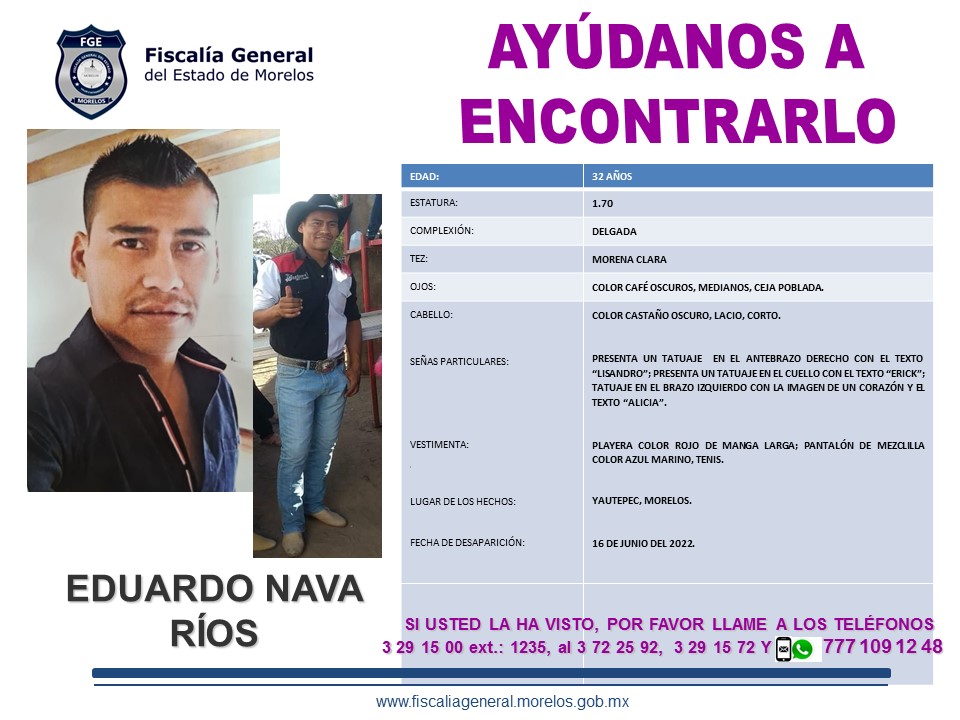 FGE
MORELOS

Fiscalía General
del Estado de Morelos

AYÚDANOS A ENCONTRARLO

| EDAD: | 32 AÑOS |
|---|---|
| ESTATURA: | 1.70 |
| COMPLEXIÓN: | DELGADA |
| TEZ: | MORENA CLARA |
| OJOS: | COLOR CAFÉ OSCUROS, MEDIANOS, CEJA POBLADA. |
| CABELLO: | COLOR CASTAÑO OSCURO, LACIO, CORTO. |
| SEÑAS PARTICULARES: | PRESENTA UN TATUAJE EN EL ANTEBRAZO DERECHO CON EL TEXTO "LISANDRO"; PRESENTA UN TATUAJE EN EL CUELLO CON EL TEXTO "ERICK"; TATUAJE EN EL BRAZO IZQUIERDO CON LA IMAGEN DE UN CORAZÓN Y EL TEXTO "ALICIA". |
| VESTIMENTA: | PLAYERA COLOR ROJO DE MANGA LARGA; PANTALÓN DE MEZCLILLA COLOR AZUL MARINO, TENIS. |
| LUGAR DE LOS HECHOS: | YAUTEPEC, MORELOS. |
| FECHA DE DESAPARICIÓN: | 16 DE JUNIO DEL 2022. |

EDUARDO NAVA RÍOS

SI USTED LA HA VISTO, POR FAVOR LLAME A LOS TELÉFONOS
3 29 15 00 ext.: 1235, al 3 72 25 92, 3 29 15 72 Y 777 109 12 48

www.fiscaliageneral.morelos.gob.mx